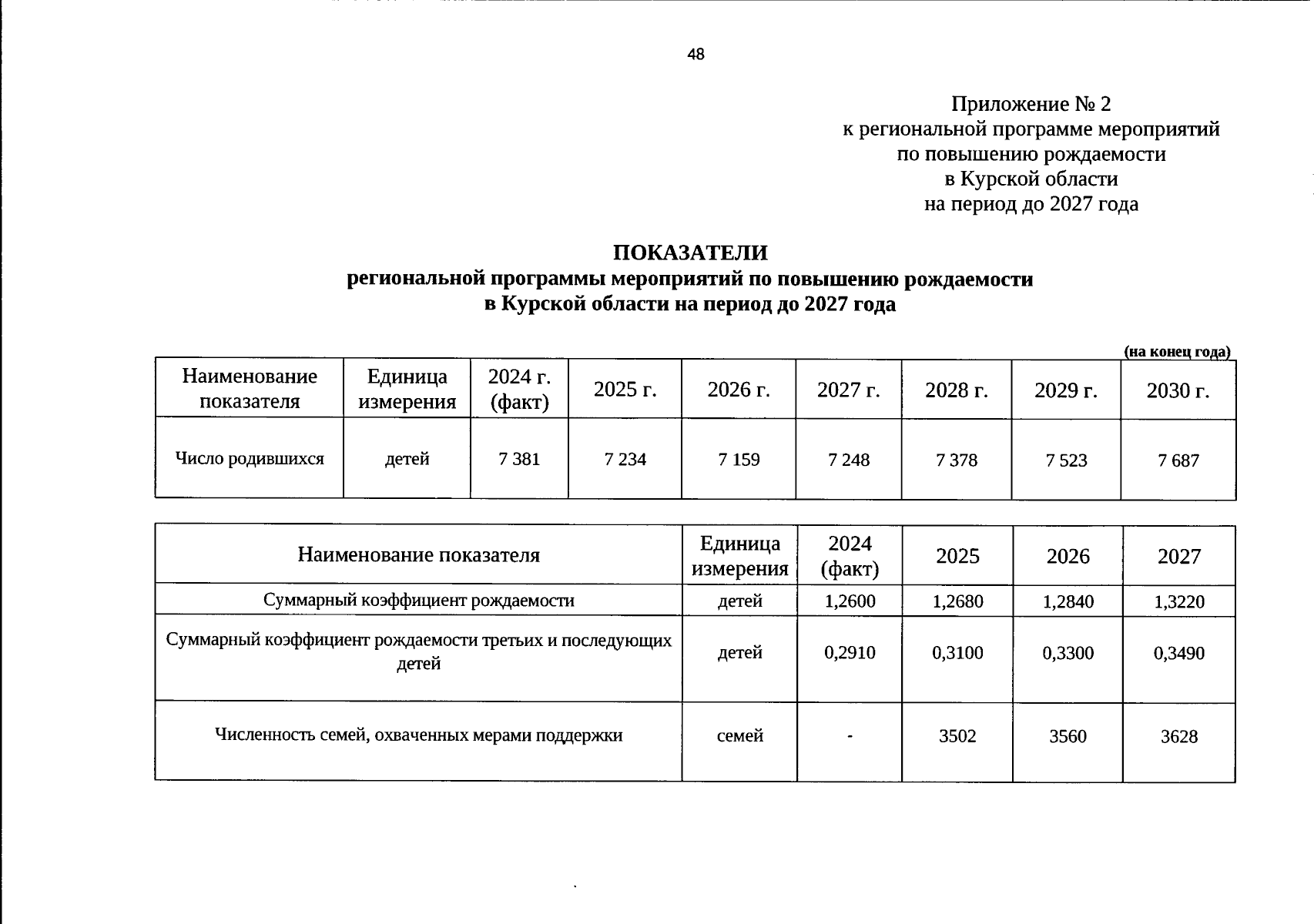 48

Приложение № 2
к региональной программе мероприятий
по повышению рождаемости
в Курской области
на период до 2027 года

ПОКАЗАТЕЛИ
региональной программы мероприятий по повышению рождаемости
в Курской области на период до 2027 года

(на конец года)

| Наименование показателя | Единица измерения | 2024 г. (факт) | 2025 г. | 2026 г. | 2027 г. | 2028 г. | 2029 г. | 2030 г. |
|---|---|---|---|---|---|---|---|---|
| Число родившихся | детей | 7 381 | 7 234 | 7 159 | 7 248 | 7 378 | 7 523 | 7 687 |

| Наименование показателя | Единица измерения | 2024 (факт) | 2025 | 2026 | 2027 |
|---|---|---|---|---|---|
| Суммарный коэффициент рождаемости | детей | 1,2600 | 1,2680 | 1,2840 | 1,3220 |
| Суммарный коэффициент рождаемости третьих и последующих детей | детей | 0,2910 | 0,3100 | 0,3300 | 0,3490 |
| Численность семей, охваченных мерами поддержки | семей | - | 3502 | 3560 | 3628 |